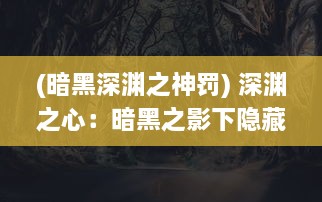 (暗黑深渊之神罚) 深渊之心：暗黑之影下隐藏